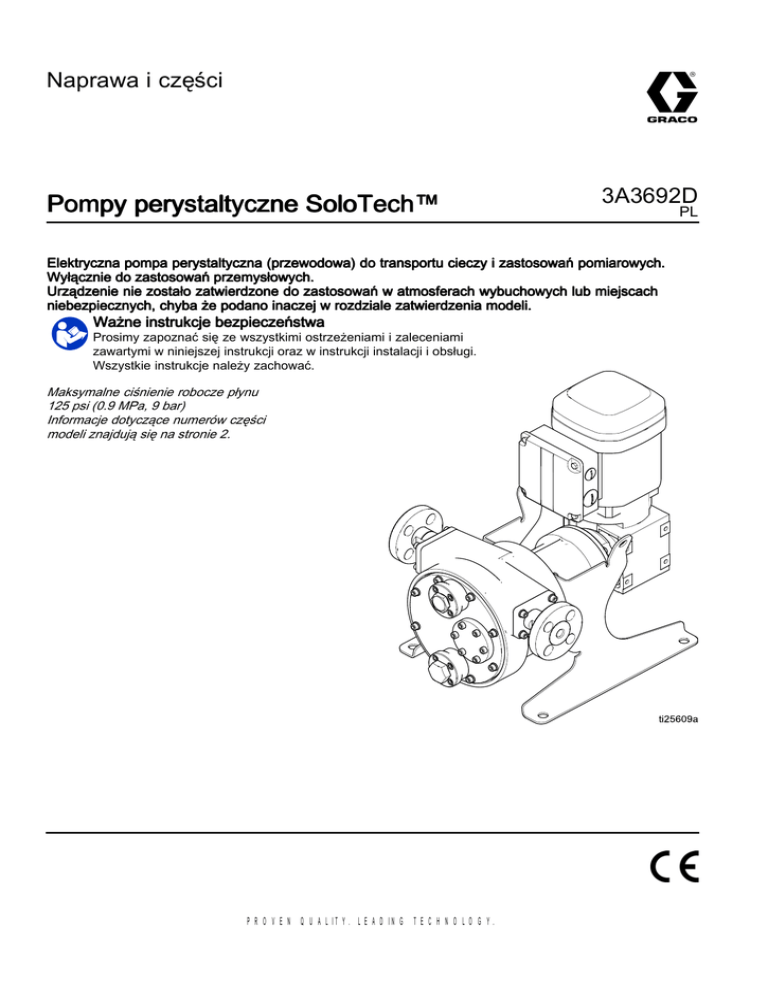 Naprawa i części

GRACO

Pompy perystaltyczne SoloTech™

3A3692D
PL

Elektryczna pompa perystaltyczna (przewodowa) do transportu cieczy i zastosowań pomiarowych. Wyłącznie do zastosowań przemysłowych.
Urządzenie nie zostało zatwierdzone do zastosowań w atmosferach wybuchowych lub miejscach niebezpiecznych, chyba że podano inaczej w rozdziale zatwierdzenia modeli.

Ważne instrukcje bezpieczeństwa
Prosimy zapoznać się ze wszystkimi ostrzeżeniami i zaleceniami zawartymi w niniejszej instrukcji oraz w instrukcji instalacji i obsługi. Wszystkie instrukcje należy zachować.

Maksymalne ciśnienie robocze płynu
125 psi (0.9 MPa, 9 bar)
Informacje dotyczące numerów części modeli znajdują się na stronie 2.

ti25609a

CE

PROVEN QUALITY. LEADING TECHNOLOGY.